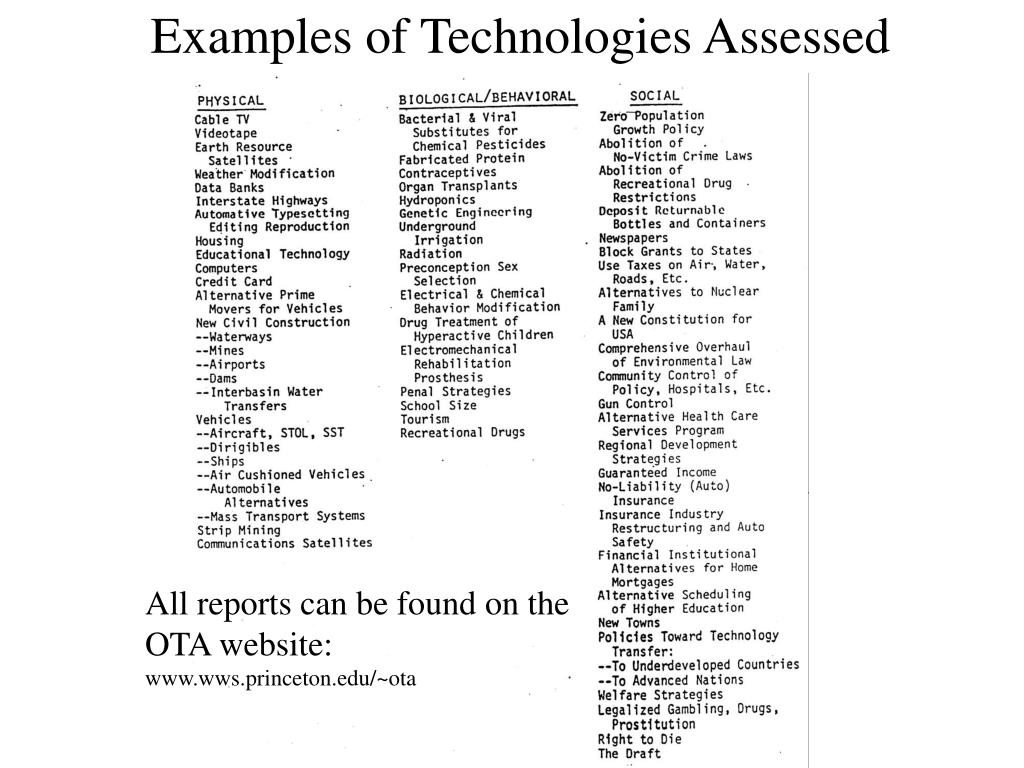 Examples of Technologies Assessed

PHYSICAL
Cable TV
Videotape
Earth Resource Satellites
Weather Modification
Data Banks
Interstate Highways
Automative Typesetting Editing Reproduction
Housing
Educational Technology
Computers
Credit Card
Alternative Prime Movers for Vehicles
New Civil Construction
--Waterways
--Mines
--Airports
--Dams
--Interbasin Water Transfers
Vehicles
--Aircraft, STOL, SST
--Dirigibles
--Ships
--Air Cushioned Vehicles
--Automobile Alternatives
--Mass Transport Systems
Strip Mining
Communications Satellites

BIOLOGICAL/BEHAVIORAL
Bacterial & Viral Substitutes for Chemical Pesticides
Fabricated Protein
Contraceptives
Organ Transplants
Hydroponics
Genetic Engineering
Underground Irrigation
Radiation
Preconception Sex Selection
Electrical & Chemical Behavior Modification
Drug Treatment of Hyperactive Children
Electromechanical Rehabilitation Prosthesis
Penal Strategies
School Size
Tourism
Recreational Drugs

SOCIAL
Zero Population Growth Policy
Abolition of No-Victim Crime Laws
Abolition of Recreational Drug Restrictions
Deposit Returnable Bottles and Containers
Newspapers
Block Grants to States
Use Taxes on Air, Water, Roads, Etc.
Alternatives to Nuclear Family
A New Constitution for USA
Comprehensive Overhaul of Environmental Law
Community Control of Policy, Hospitals, Etc.
Gun Control
Alternative Health Care Services Program
Regional Development Strategies
Guaranteed Income
No-Liability (Auto) Insurance
Insurance Industry Restructuring and Auto Safety
Financial Institutional Alternatives for Home Mortgages
Alternative Scheduling of Higher Education
New Towns
Policies Toward Technology Transfer:
--To Underdeveloped Countries
--To Advanced Nations
Welfare Strategies
Legalized Gambling, Drugs, Prostitution
Right to Die
The Draft

All reports can be found on the OTA website:
www.wws.princeton.edu/~ota